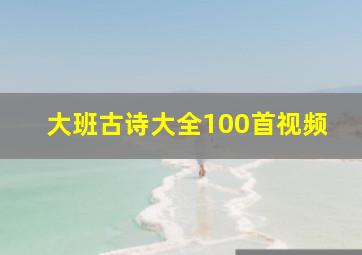 大班古诗大全100首视频